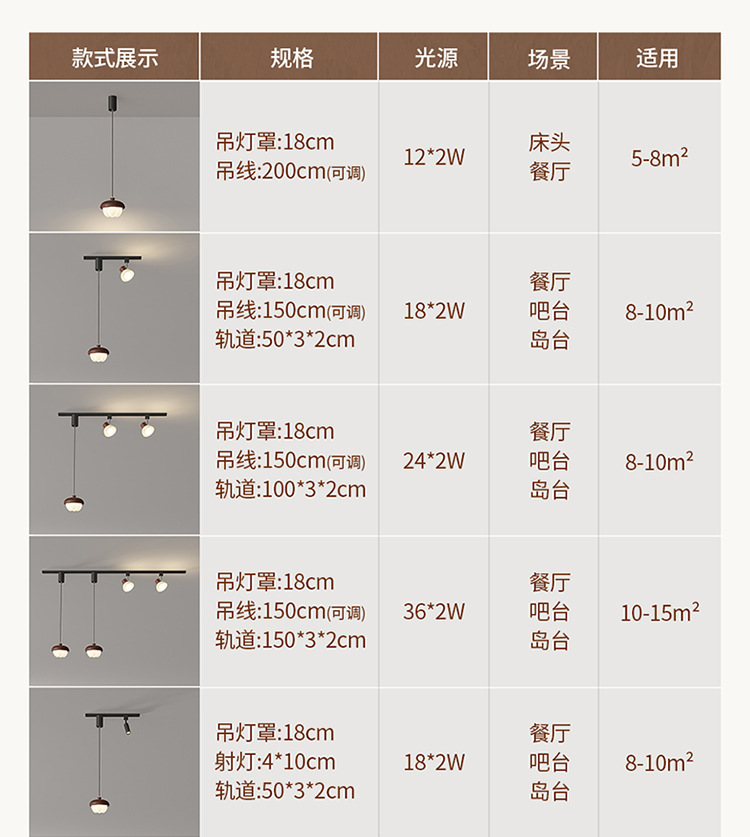 | 款式展示 | 规格 | 光源 | 场景 | 适用 |
|---|---|---|---|---|
|  | 吊灯罩:18cm 吊线:200cm(可调) | 12*2W | 床头 餐厅 | 5-8$m^2$ |
|  | 吊灯罩:18cm 吊线:150cm(可调) 轨道:50*3*2cm | 18*2W | 餐厅 吧台 岛台 | 8-10$m^2$ |
|  | 吊灯罩:18cm 吊线:150cm(可调) 轨道:100*3*2cm | 24*2W | 餐厅 吧台 岛台 | 8-10$m^2$ |
|  | 吊灯罩:18cm 吊线:150cm(可调) 轨道:150*3*2cm | 36*2W | 餐厅 吧台 岛台 | 10-15$m^2$ |
|  | 吊灯罩:18cm 射灯:4*10cm 轨道:50*3*2cm | 18*2W | 餐厅 吧台 岛台 | 8-10$m^2$ |